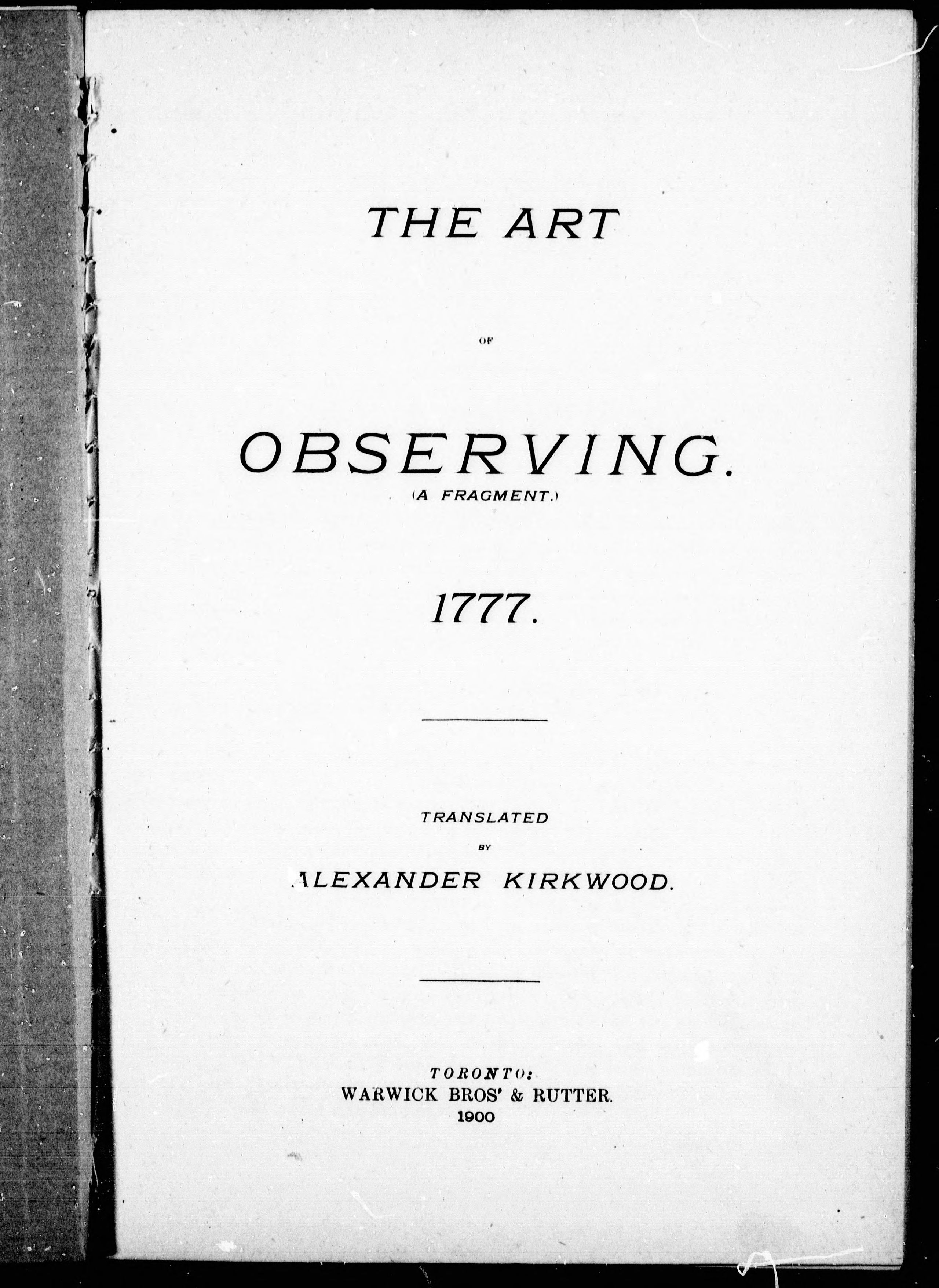 THE ART

OF

OBSERVING.

(A FRAGMENT.)

1777.

TRANSLATED

BY

ALEXANDER KIRKWOOD.

TORONTO:
WARWICK BROS' & RUTTER.
1900